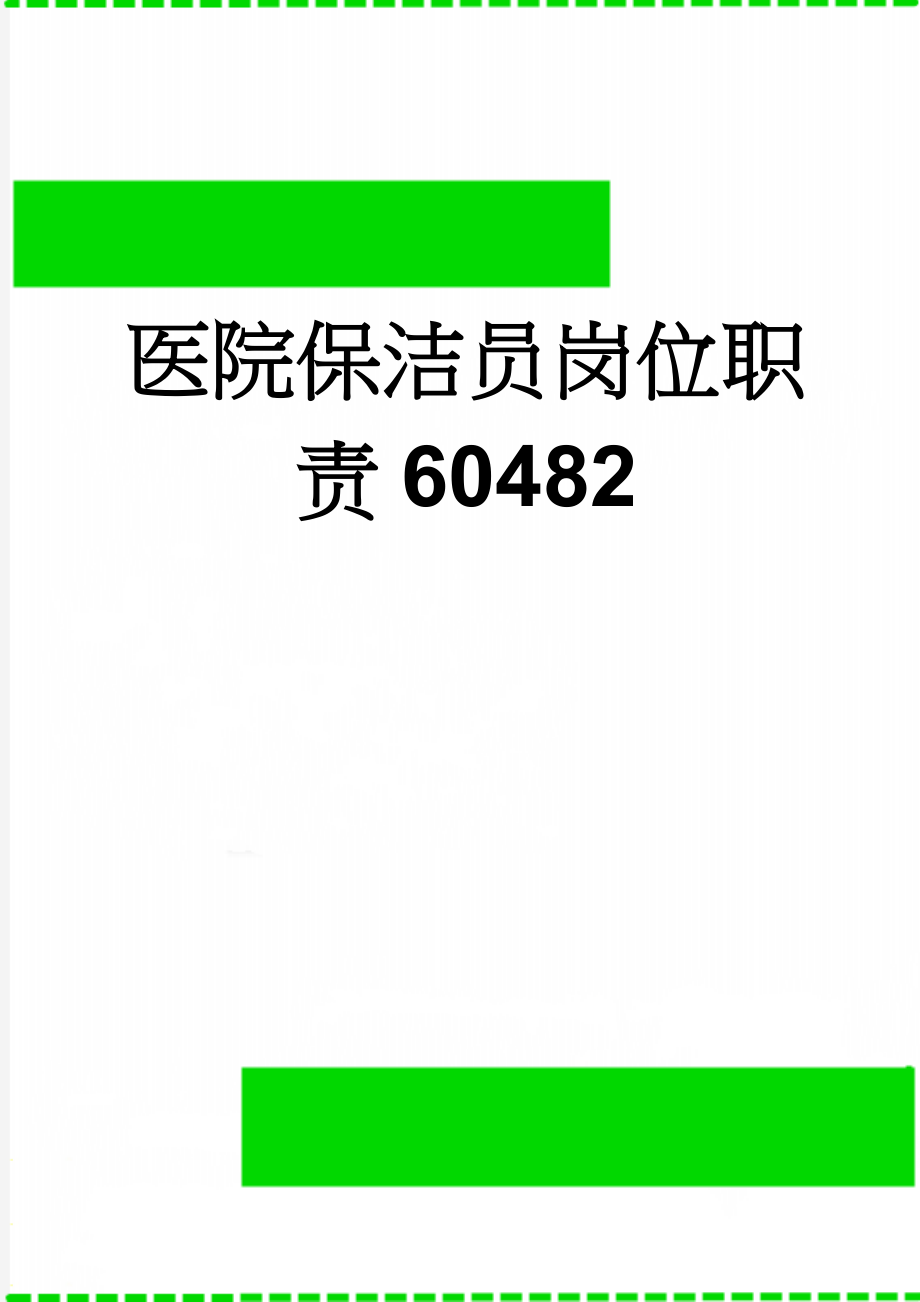 医院保洁员岗位职责60482